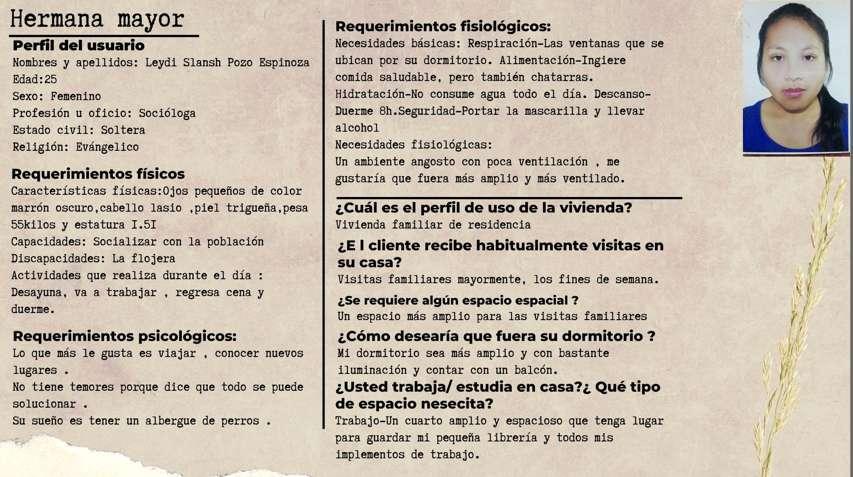 Hermana mayor

Perfil del usuario
Nombres y apellidos: Leydi Slansh Pozo Espinoza
Edad:25
Sexo: Femenino
Profesión u oficio: Socióloga
Estado civil: Soltera
Religión: Evángelico

Requerimientos físicos
Características físicas:Ojos pequeños de color marrón oscuro,cabello lasio ,piel trigueña,pesa 55kilos y estatura I.5I
Capacidades: Socializar con la población
Discapacidades: La flojera
Actividades que realiza durante el día : Desayuna, va a trabajar , regresa cena y duerme.

Requerimientos psicológicos:
Lo que más le gusta es viajar , conocer nuevos lugares .
No tiene temores porque dice que todo se puede solucionar .
Su sueño es tener un albergue de perros .

Requerimientos fisiológicos:
Necesidades básicas: Respiración-Las ventanas que se ubican por su dormitorio. Alimentación-Ingiere comida saludable, pero también chatarras. Hidratación-No consume agua todo el día. Descanso-Duerme 8h.Seguridad-Portar la mascarilla y llevar alcohol
Necesidades fisiológicas:
Un ambiente angosto con poca ventilación , me gustaría que fuera más amplio y más ventilado.

¿Cuál es el perfil de uso de la vivienda?
Vivienda familiar de residencia

¿E l cliente recibe habitualmente visitas en su casa?
Visitas familiares mayormente, los fines de semana.

¿Se requiere algún espacio espacial ?
Un espacio más amplio para las visitas familiares

¿Cómo desearía que fuera su dormitorio ?
Mi dormitorio sea más amplio y con bastante iluminación y contar con un balcón.

¿Usted trabaja/ estudia en casa?¿ Qué tipo de espacio nesecita?
Trabajo-Un cuarto amplio y espacioso que tenga lugar para guardar mi pequeña librería y todos mis implementos de trabajo.